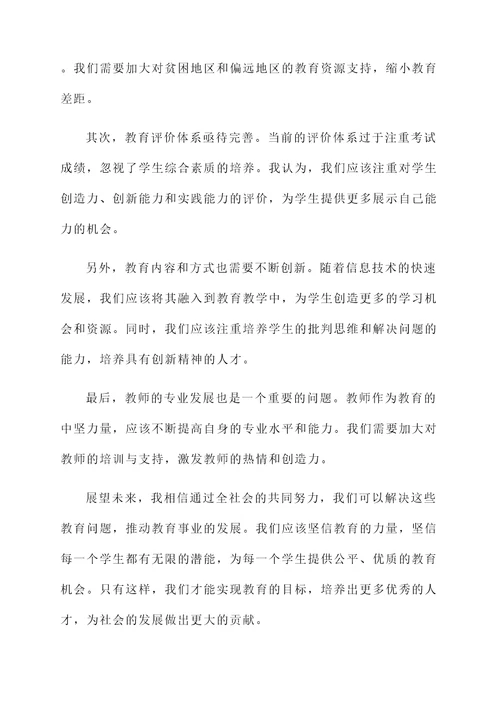 。我们需要加大对贫困地区和偏远地区的教育资源支持，缩小教育差距。

其次，教育评价体系亟待完善。当前的评价体系过于注重考试成绩，忽视了学生综合素质的培养。我认为，我们应该注重对学生创造力、创新能力和实践能力的评价，为学生提供更多展示自己能力的机会。

另外，教育内容和方式也需要不断创新。随着信息技术的快速发展，我们应该将其融入到教育教学中，为学生创造更多的学习机会和资源。同时，我们应该注重培养学生的批判思维和解决问题的能力，培养具有创新精神的人才。

最后，教师的专业发展也是一个重要的问题。教师作为教育的中坚力量，应该不断提高自身的专业水平和能力。我们需要加大对教师的培训与支持，激发教师的热情和创造力。

展望未来，我相信通过全社会的共同努力，我们可以解决这些教育问题，推动教育事业的发展。我们应该坚信教育的力量，坚信每一个学生都有无限的潜能，为每一个学生提供公平、优质的教育机会。只有这样，我们才能实现教育的目标，培养出更多优秀的人才，为社会的发展做出更大的贡献。